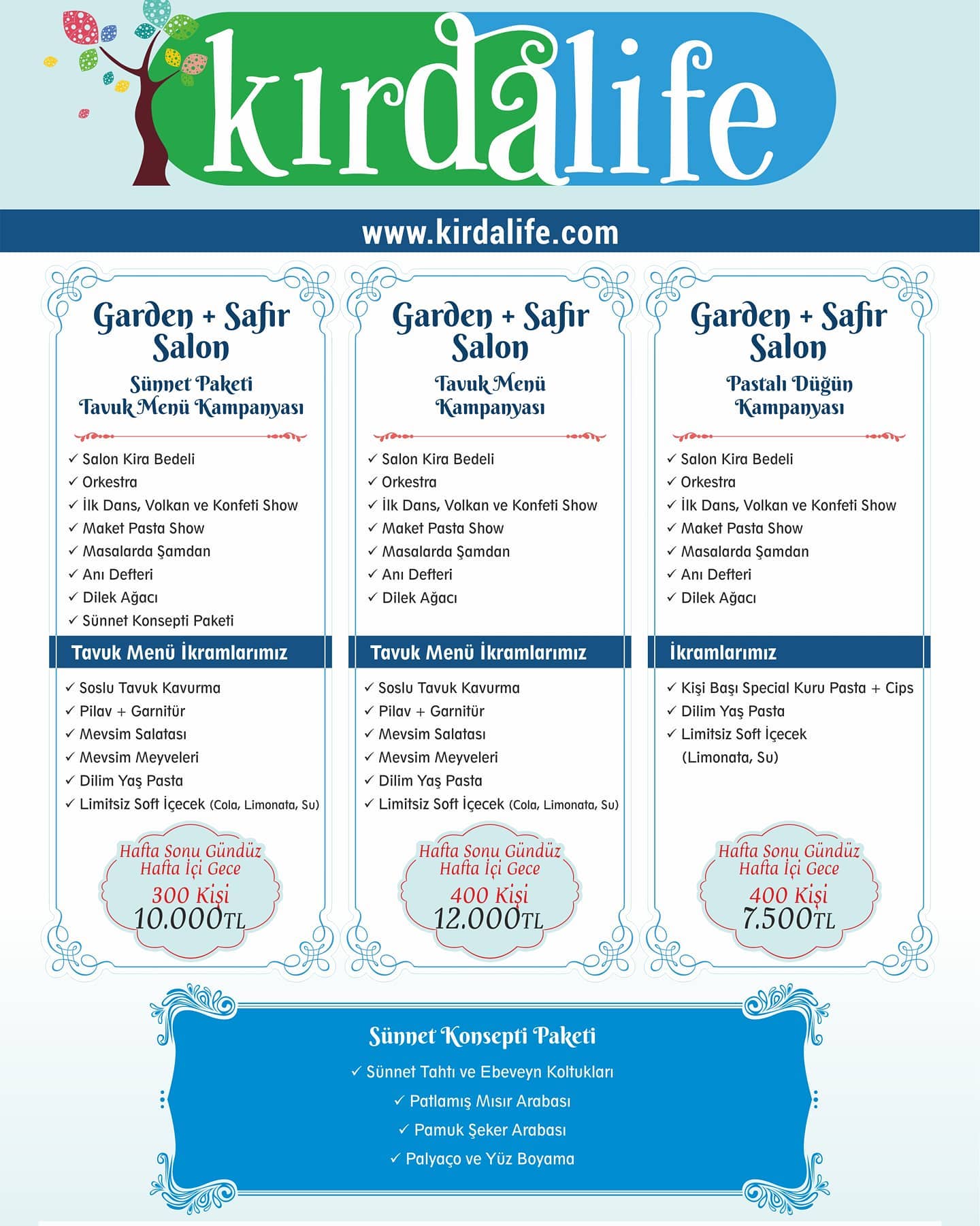 kırdalife

www.kirdalife.com

Garden + Safir Salon

Sünnet Paketi Tavuk Menü Kampanyası

✓ Salon Kira Bedeli
✓ Orkestra
✓ İlk Dans, Volkan ve Konfeti Show
✓ Maket Pasta Show
✓ Masalarda Şamdan
✓ Anı Defteri
✓ Dilek Ağacı
✓ Sünnet Konsepti Paketi

Tavuk Menü İkramlarımız

✓ Soslu Tavuk Kavurma
✓ Pilav + Garnitür
✓ Mevsim Salatası
✓ Mevsim Meyveleri
✓ Dilim Yaş Pasta
✓ Limitsiz Soft İçecek (Cola, Limonata, Su)

Hafta Sonu Gündüz
Hafta İçi Gece
300 Kişi
10.000TL

Garden + Safir Salon

Tavuk Menü Kampanyası

✓ Salon Kira Bedeli
✓ Orkestra
✓ İlk Dans, Volkan ve Konfeti Show
✓ Maket Pasta Show
✓ Masalarda Şamdan
✓ Anı Defteri
✓ Dilek Ağacı

Tavuk Menü İkramlarımız

✓ Soslu Tavuk Kavurma
✓ Pilav + Garnitür
✓ Mevsim Salatası
✓ Mevsim Meyveleri
✓ Dilim Yaş Pasta
✓ Limitsiz Soft İçecek (Cola, Limonata, Su)

Hafta Sonu Gündüz
Hafta İçi Gece
400 Kişi
12.000TL

Garden + Safir Salon

Pastalı Düğün Kampanyası

✓ Salon Kira Bedeli
✓ Orkestra
✓ İlk Dans, Volkan ve Konfeti Show
✓ Maket Pasta Show
✓ Masalarda Şamdan
✓ Anı Defteri
✓ Dilek Ağacı

İkramlarımız

✓ Kişi Başı Special Kuru Pasta + Cips
✓ Dilim Yaş Pasta
✓ Limitsiz Soft İçecek (Limonata, Su)

Hafta Sonu Gündüz
Hafta İçi Gece
400 Kişi
7.500TL

Sünnet Konsepti Paketi

✓ Sünnet Tahtı ve Ebeveyn Koltukları
✓ Patlamış Mısır Arabası
✓ Pamuk Şeker Arabası
✓ Palyaço ve Yüz Boyama